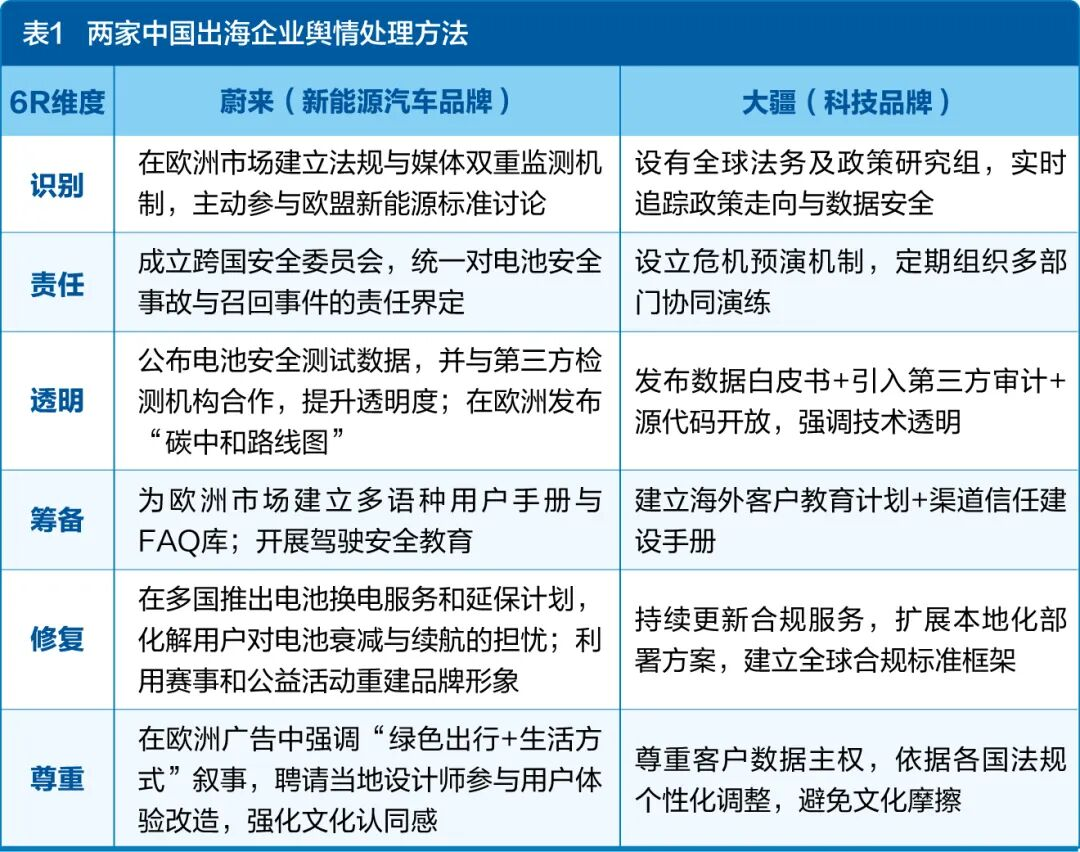 表1 两家中国出海企业舆情处理方法

| 6R维度 | 蔚来（新能源汽车品牌） | 大疆（科技品牌） |
|---|---|---|
| 识别 | 在欧洲市场建立法规与媒体双重监测机制，主动参与欧盟新能源标准讨论 | 设有全球法务及政策研究组，实时追踪政策走向与数据安全 |
| 责任 | 成立跨国安全委员会，统一对电池安全事故与召回事件的责任界定 | 设立危机预演机制，定期组织多部门协同演练 |
| 透明 | 公布电池安全测试数据，并与第三方检测机构合作，提升透明度；在欧洲发布“碳中和路线图” | 发布数据白皮书+引入第三方审计+源代码开放，强调技术透明 |
| 筹备 | 为欧洲市场建立多语种用户手册与FAQ库；开展驾驶安全教育 | 建立海外客户教育计划+渠道信任建设手册 |
| 修复 | 在多国推出电池换电服务和延保计划，化解用户对电池衰减与续航的担忧；利用赛事和公益活动重建品牌形象 | 持续更新合规服务，扩展本地化部署方案，建立全球合规标准框架 |
| 尊重 | 在欧洲广告中强调“绿色出行+生活方式”叙事，聘请当地设计师参与用户体验改造，强化文化认同感 | 尊重客户数据主权，依据各国法规个性化调整，避免文化摩擦 |